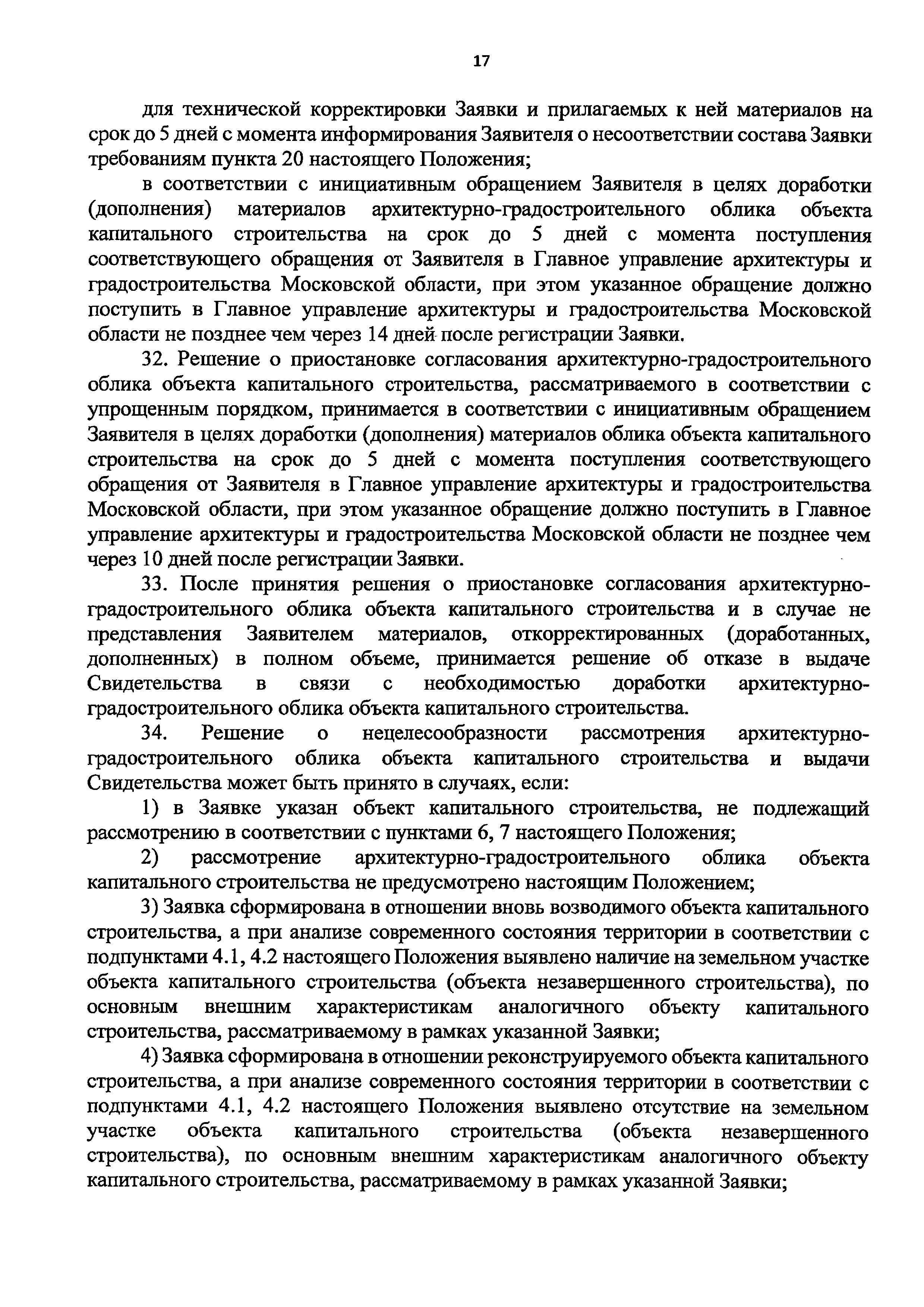 17

для технической корректировки Заявки и прилагаемых к ней материалов на срок до 5 дней с момента информирования Заявителя о несоответствии состава Заявки требованиям пункта 20 настоящего Положения;

в соответствии с инициативным обращением Заявителя в целях доработки (дополнения) материалов архитектурно-градостроительного облика объекта капитального строительства на срок до 5 дней с момента поступления соответствующего обращения от Заявителя в Главное управление архитектуры и градостроительства Московской области, при этом указанное обращение должно поступить в Главное управление архитектуры и градостроительства Московской области не позднее чем через 14 дней после регистрации Заявки.

32. Решение о приостановке согласования архитектурно-градостроительного облика объекта капитального строительства, рассматриваемого в соответствии с упрощенным порядком, принимается в соответствии с инициативным обращением Заявителя в целях доработки (дополнения) материалов облика объекта капитального строительства на срок до 5 дней с момента поступления соответствующего обращения от Заявителя в Главное управление архитектуры и градостроительства Московской области, при этом указанное обращение должно поступить в Главное управление архитектуры и градостроительства Московской области не позднее чем через 10 дней после регистрации Заявки.

33. После принятия решения о приостановке согласования архитектурно-градостроительного облика объекта капитального строительства и в случае не представления Заявителем материалов, откорректированных (доработанных, дополненных) в полном объеме, принимается решение об отказе в выдаче Свидетельства в связи с необходимостью доработки архитектурно-градостроительного облика объекта капитального строительства.

34. Решение о нецелесообразности рассмотрения архитектурно-градостроительного облика объекта капитального строительства и выдачи Свидетельства может быть принято в случаях, если:

1) в Заявке указан объект капитального строительства, не подлежащий рассмотрению в соответствии с пунктами 6, 7 настоящего Положения;

2) рассмотрение архитектурно-градостроительного облика объекта капитального строительства не предусмотрено настоящим Положением;

3) Заявка сформирована в отношении вновь возводимого объекта капитального строительства, а при анализе современного состояния территории в соответствии с подпунктами 4.1, 4.2 настоящего Положения выявлено наличие на земельном участке объекта капитального строительства (объекта незавершенного строительства), по основным внешним характеристикам аналогичного объекту капитального строительства, рассматриваемому в рамках указанной Заявки;

4) Заявка сформирована в отношении реконструируемого объекта капитального строительства, а при анализе современного состояния территории в соответствии с подпунктами 4.1, 4.2 настоящего Положения выявлено отсутствие на земельном участке объекта капитального строительства (объекта незавершенного строительства), по основным внешним характеристикам аналогичного объекту капитального строительства, рассматриваемому в рамках указанной Заявки;